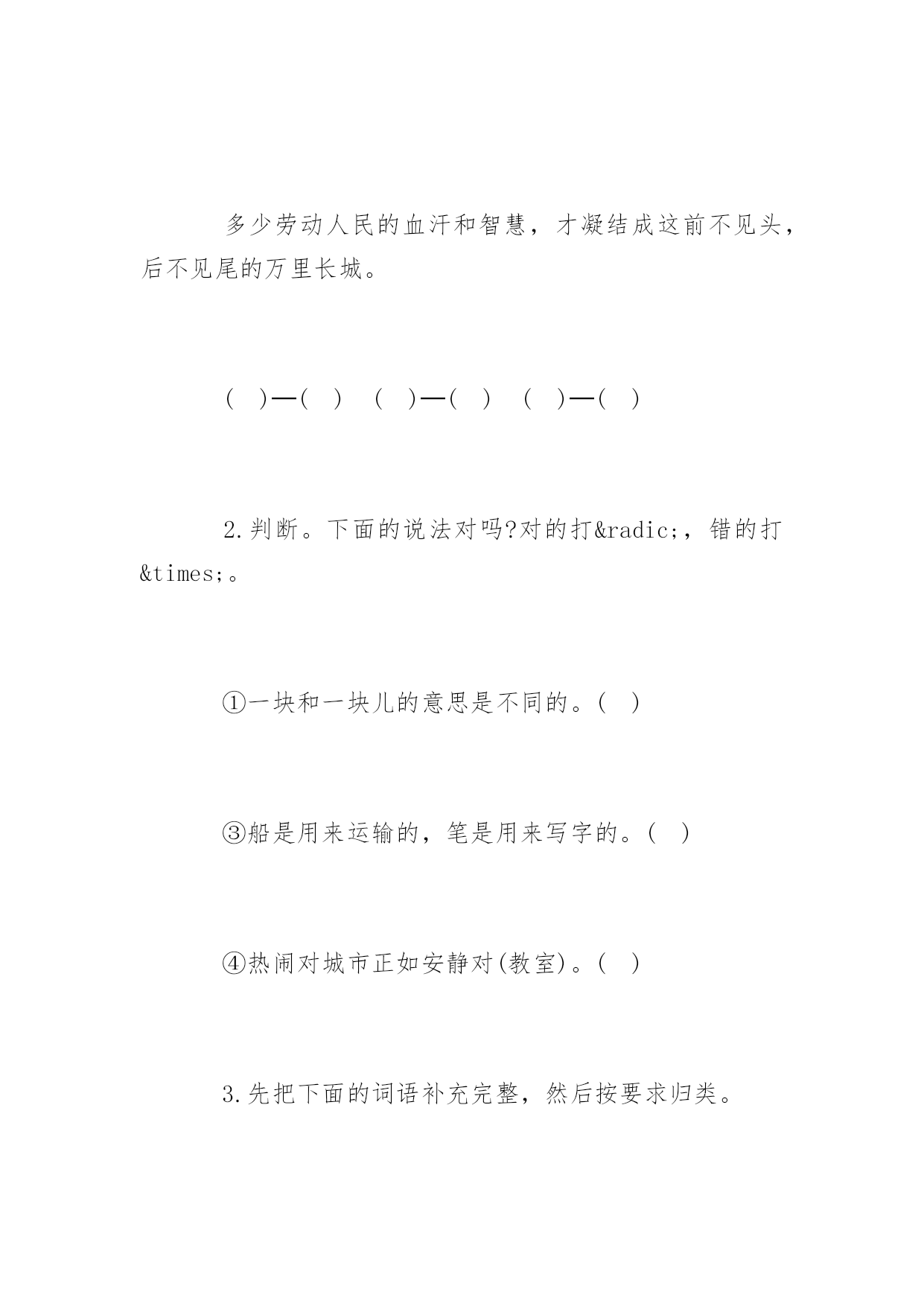 多少劳动人民的血汗和智慧，才凝结成这前不见头，后不见尾的万里长城。

(　)—(　)　(　)—(　)　(　)—(　)

2.判断。下面的说法对吗?对的打&radic;，错的打&times;。

①一块和一块儿的意思是不同的。(　)

③船是用来运输的，笔是用来写字的。(　)

④热闹对城市正如安静对(教室)。(　)

3.先把下面的词语补充完整，然后按要求归类。